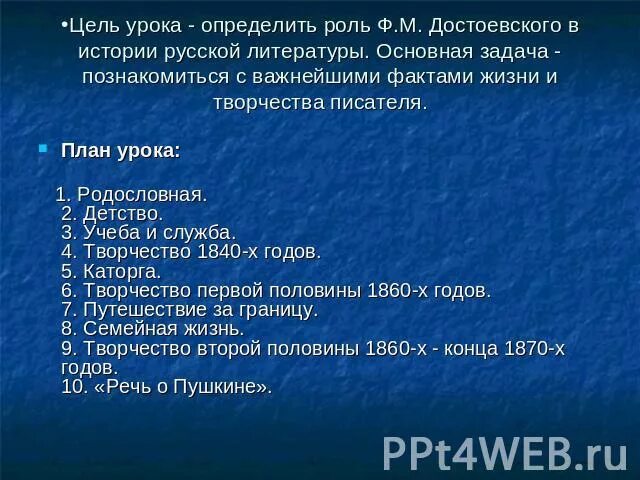 •Цель урока - определить роль Ф.М. Достоевского в истории русской литературы. Основная задача - познакомиться с важнейшими фактами жизни и творчества писателя.

План урока:

1. Родословная.
2. Детство.
3. Учеба и служба.
4. Творчество 1840-х годов.
5. Каторга.
6. Творчество первой половины 1860-х годов.
7. Путешествие за границу.
8. Семейная жизнь.
9. Творчество второй половины 1860-х - конца 1870-х годов.
10. «Речь о Пушкине».

PPt4WEB.ru